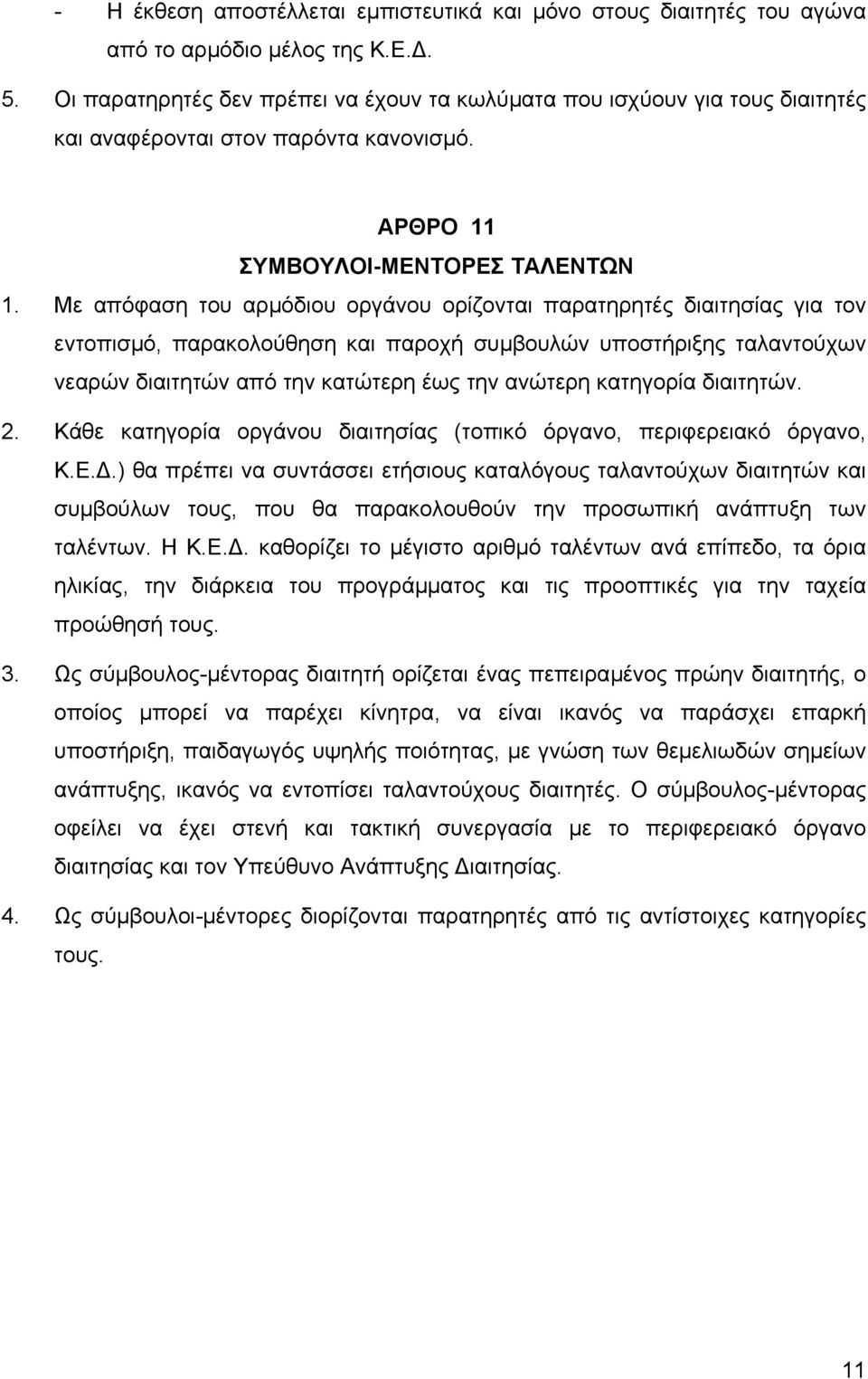 - Η έκθεση αποστέλλεται εμπιστευτικά και μόνο στους διαιτητές του αγώνα από το αρμόδιο μέλος της Κ.Ε.Δ.

5. Οι παρατηρητές δεν πρέπει να έχουν τα κωλύματα που ισχύουν για τους διαιτητές και αναφέρονται στον παρόντα κανονισμό.

ΑΡΘΡΟ 11
ΣΥΜΒΟΥΛΟΙ-ΜΕΝΤΟΡΕΣ ΤΑΛΕΝΤΩΝ

1. Με απόφαση του αρμόδιου οργάνου ορίζονται παρατηρητές διαιτησίας για τον εντοπισμό, παρακολούθηση και παροχή συμβουλών υποστήριξης ταλαντούχων νεαρών διαιτητών από την κατώτερη έως την ανώτερη κατηγορία διαιτητών.

2. Κάθε κατηγορία οργάνου διαιτησίας (τοπικό όργανο, περιφερειακό όργανο, Κ.Ε.Δ.) θα πρέπει να συντάσσει ετήσιους καταλόγους ταλαντούχων διαιτητών και συμβούλων τους, που θα παρακολουθούν την προσωπική ανάπτυξη των ταλέντων. Η Κ.Ε.Δ. καθορίζει το μέγιστο αριθμό ταλέντων ανά επίπεδο, τα όρια ηλικίας, την διάρκεια του προγράμματος και τις προοπτικές για την ταχεία προώθησή τους.

3. Ως σύμβουλος-μέντορας διαιτητή ορίζεται ένας πεπειραμένος πρώην διαιτητής, ο οποίος μπορεί να παρέχει κίνητρα, να είναι ικανός να παράσχει επαρκή υποστήριξη, παιδαγωγός υψηλής ποιότητας, με γνώση των θεμελιωδών σημείων ανάπτυξης, ικανός να εντοπίσει ταλαντούχους διαιτητές. Ο σύμβουλος-μέντορας οφείλει να έχει στενή και τακτική συνεργασία με το περιφερειακό όργανο διαιτησίας και τον Υπεύθυνο Ανάπτυξης Διαιτησίας.

4. Ως σύμβουλοι-μέντορες διορίζονται παρατηρητές από τις αντίστοιχες κατηγορίες τους.

11